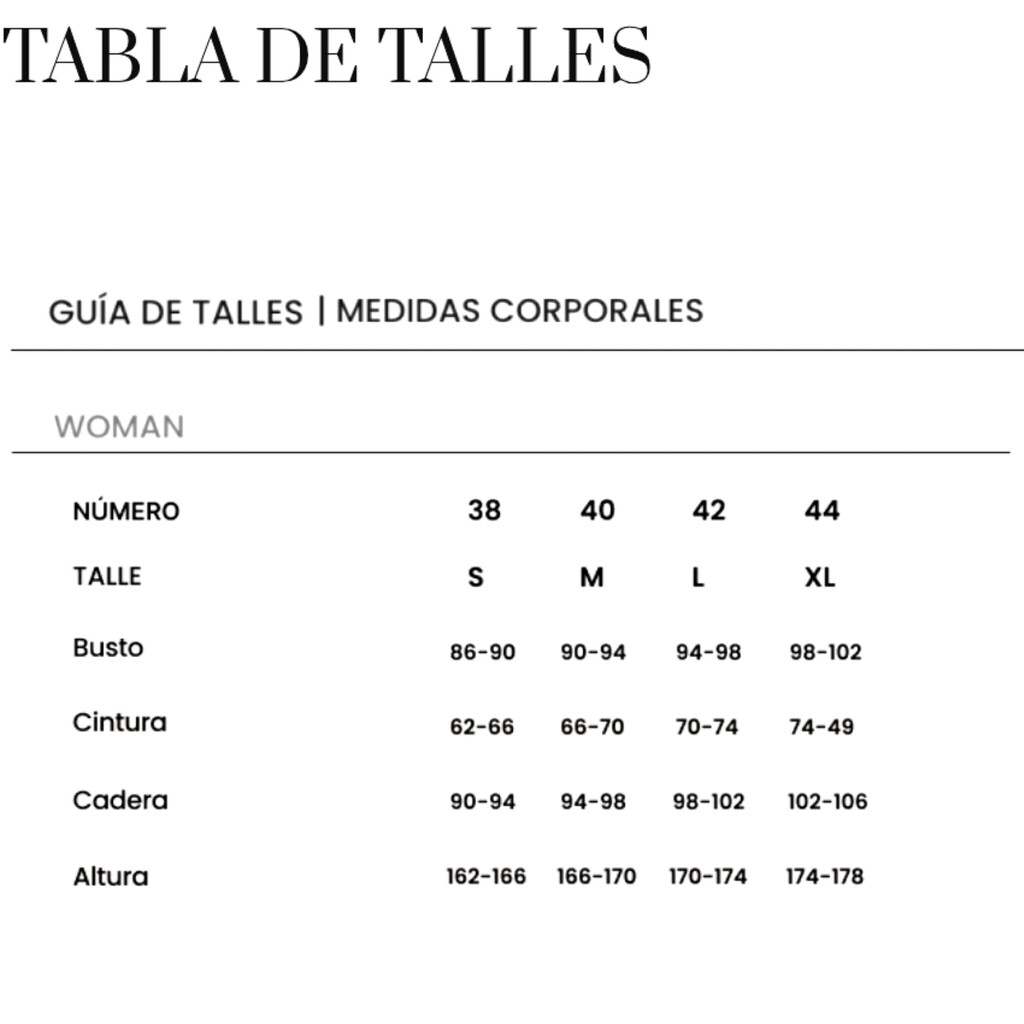 TABLA DE TALLES

GUÍA DE TALLES | MEDIDAS CORPORALES

WOMAN

| NÚMERO | 38 | 40 | 42 | 44 |
|---|---|---|---|---|
| TALLE | S | M | L | XL |
| Busto | 86-90 | 90-94 | 94-98 | 98-102 |
| Cintura | 62-66 | 66-70 | 70-74 | 74-49 |
| Cadera | 90-94 | 94-98 | 98-102 | 102-106 |
| Altura | 162-166 | 166-170 | 170-174 | 174-178 |